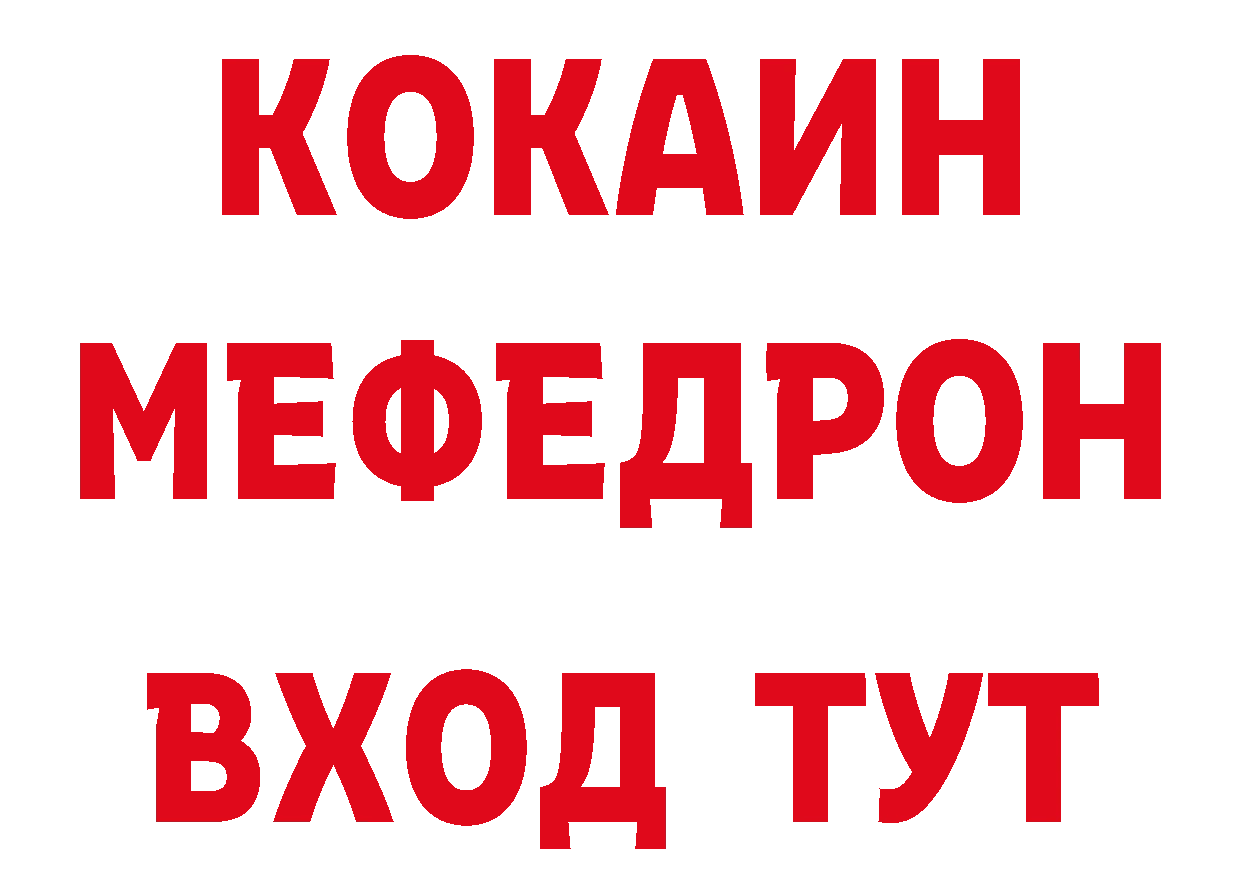 КОКАИН
МЕФЕДРОН
ВХОД ТУТ